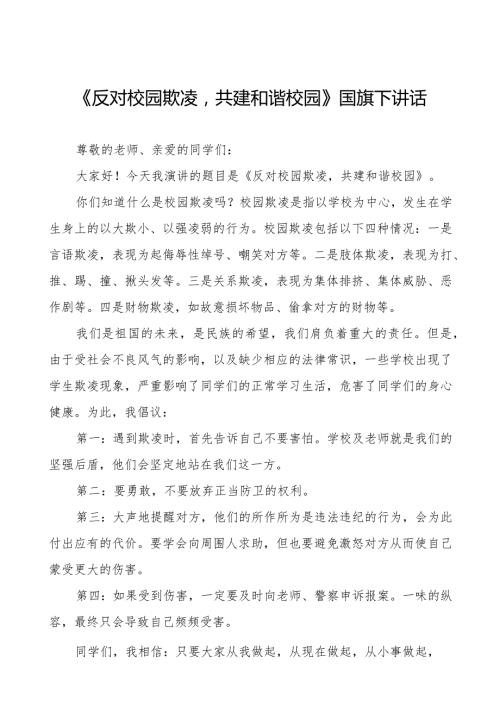 《反对校园欺凌，共建和谐校园》国旗下讲话

尊敬的老师、亲爱的同学们：

大家好！今天我演讲的题目是《反对校园欺凌，共建和谐校园》。

你们知道什么是校园欺凌吗？校园欺凌是指以学校为中心，发生在学生身上的以大欺小、以强凌弱的行为。校园欺凌包括以下四种情况：一是言语欺凌，表现为起侮辱性绰号、嘲笑对方等。二是肢体欺凌，表现为打、推、踢、撞、揪头发等。三是关系欺凌，表现为集体排挤、集体威胁、恶作剧等。四是财物欺凌，如故意损坏物品、偷拿对方的财物等。

我们是祖国的未来，是民族的希望，我们肩负着重大的责任。但是，由于受社会不良风气的影响，以及缺少相应的法律常识，一些学校出现了学生欺凌现象，严重影响了同学们的正常学习生活，危害了同学们的身心健康。为此，我倡议：

第一：遇到欺凌时，首先告诉自己不要害怕。学校及老师就是我们的坚强后盾，他们会坚定地站在我们这一方。

第二：要勇敢，不要放弃正当防卫的权利。

第三：大声地提醒对方，他们的所作所为是违法违纪的行为，会为此付出应有的代价。要学会向周围人求助，但也要避免激怒对方从而使自己蒙受更大的伤害。

第四：如果受到伤害，一定要及时向老师、警察申诉报案。一味的纵容，最终只会导致自己频频受害。

同学们，我相信：只要大家从我做起，从现在做起，从小事做起，